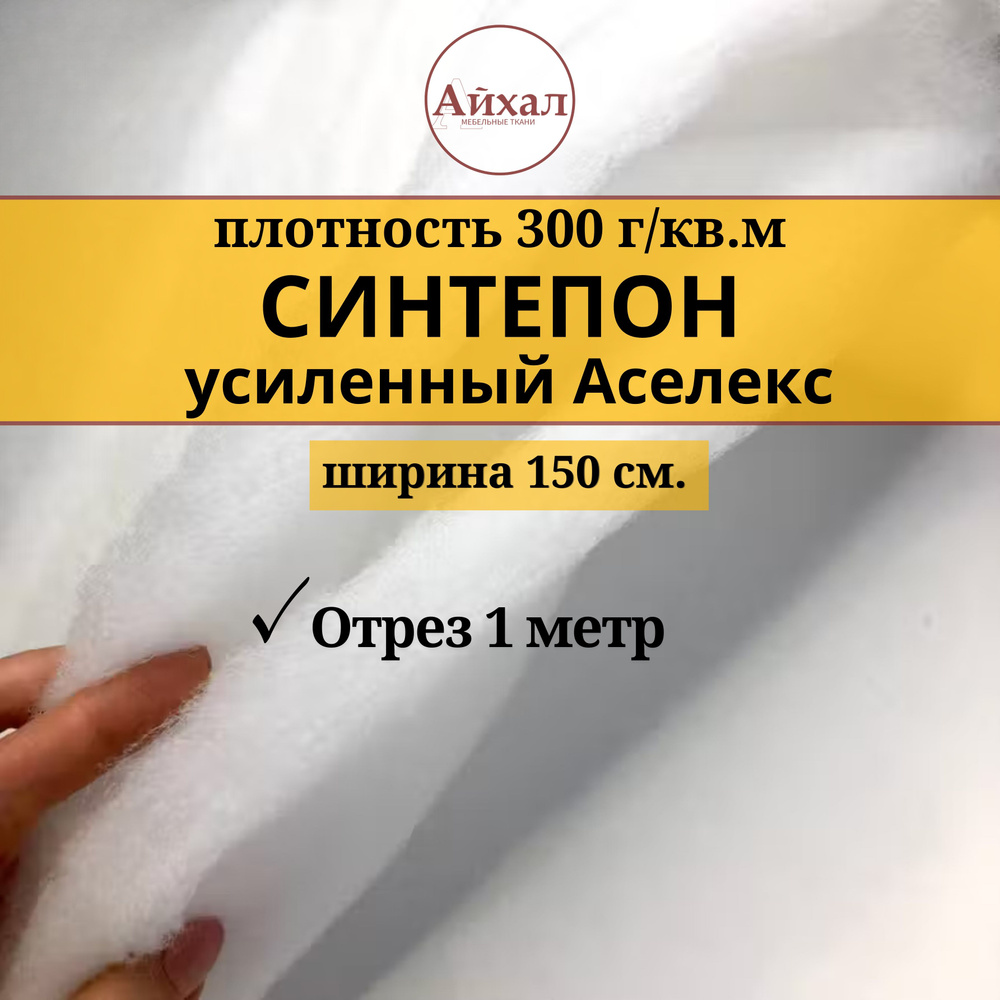 Айхал
МЕБЕЛЬНЫЕ ТКАНИ

плотность 300 г/кв.м
СИНТЕПОН
усиленный Аселекс

ширина 150 см.

✓ Отрез 1 метр